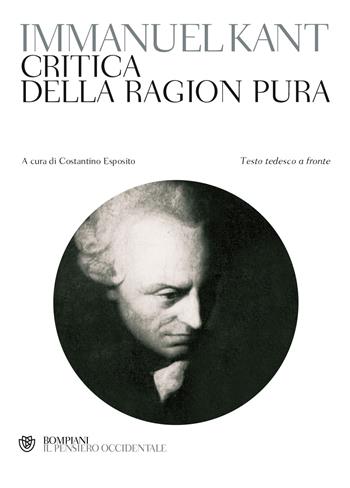 IMMANUEL KANT
CRITICA
DELLA RAGION PURA

A cura di Costantino Esposito

Testo tedesco a fronte

BOMPIANI
IL PENSIERO OCCIDENTALE